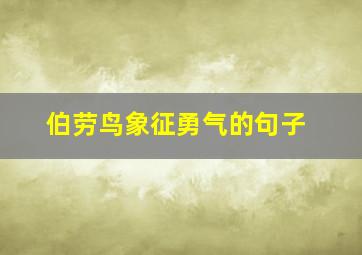 伯劳鸟象征勇气的句子